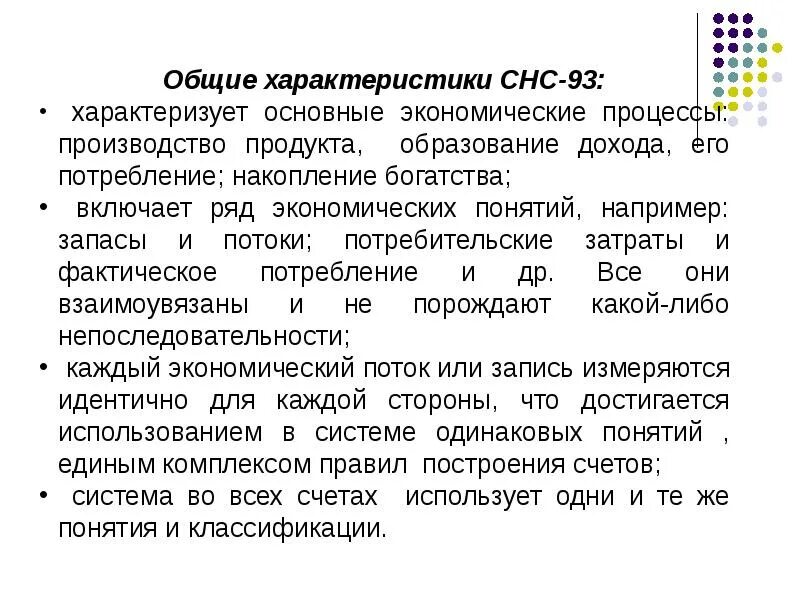 Общие характеристики СНС-93:

• характеризует основные экономические процессы: производство продукта, образование дохода, его потребление; накопление богатства;

• включает ряд экономических понятий, например: запасы и потоки; потребительские затраты и фактическое потребление и др. Все они взаимоувязаны и не порождают какой-либо непоследовательности;

• каждый экономический поток или запись измеряются идентично для каждой стороны, что достигается использованием в системе одинаковых понятий , единым комплексом правил построения счетов;

• система во всех счетах использует одни и те же понятия и классификации.